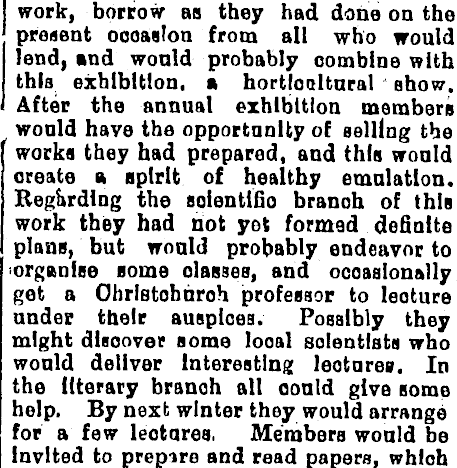 work, borrow as they had done on the present occasion from all who would lend, and would probably combine with this exhibition, a horticultural show. After the annual exhibition members would have the opportunity of selling the works they had prepared, and this would create a spirit of healthy emulation. Regarding the scientific branch of this work they had not yet formed definite plans, but would probably endeavor to organise some classes, and occasionally get a Christchurch professor to lecture under their auspices. Possibly they might discover some local scientists who would deliver interesting lectures. In the literary branch all could give some help. By next winter they would arrange for a few lectures. Members would be invited to prepare and read papers, which